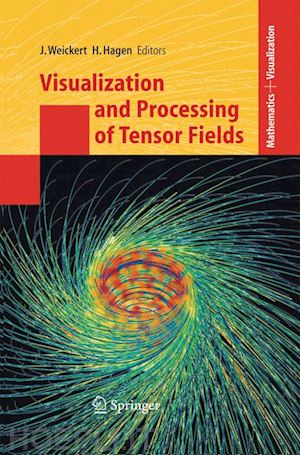 J. Weickert H. Hagen Editors

Visualization and Processing of Tensor Fields

Mathematics + Visualization

Springer